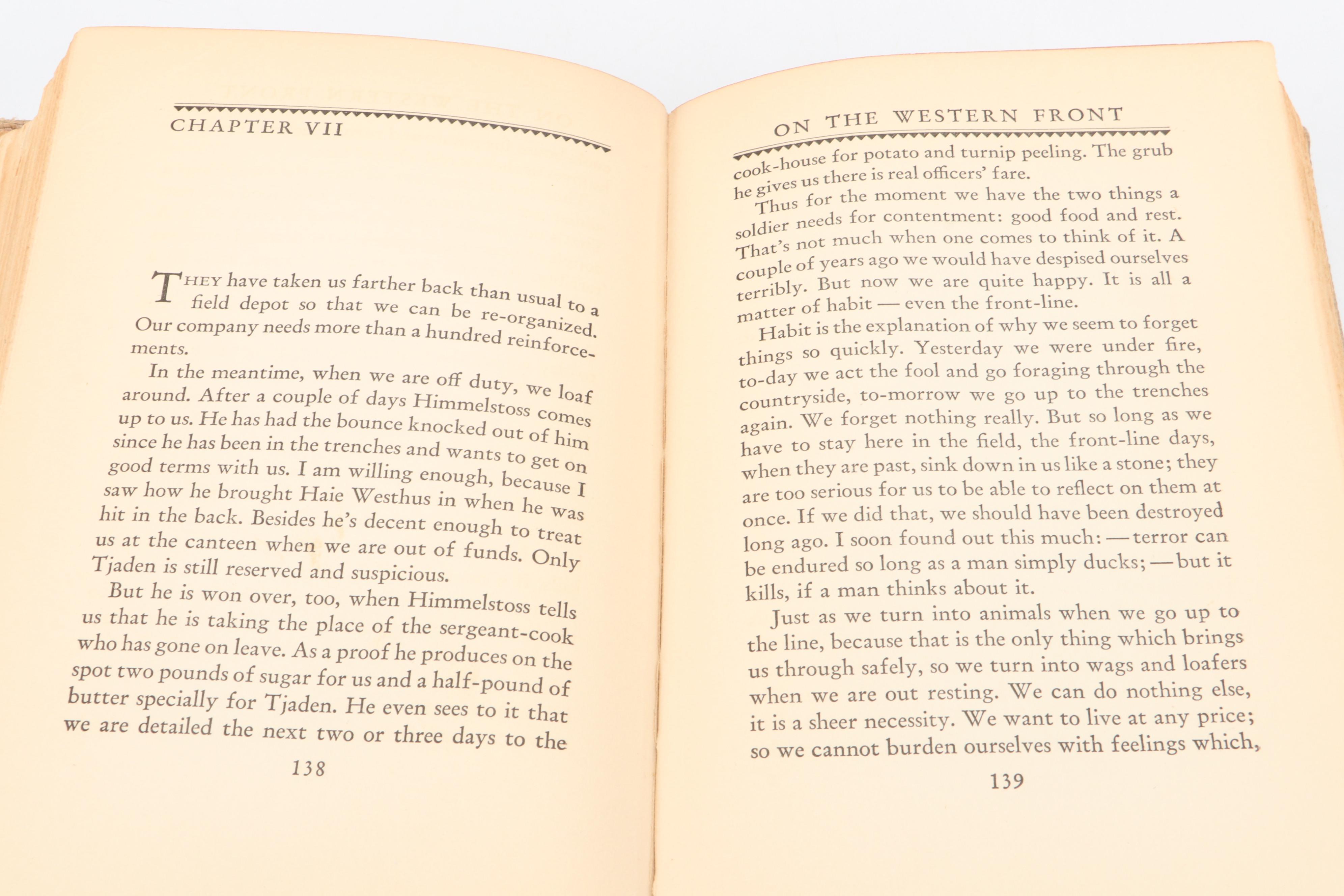 CHAPTER VII

THEY have taken us farther back than usual to a field depot so that we can be re-organized. Our company needs more than a hundred reinforcements.

In the meantime, when we are off duty, we loaf around. After a couple of days Himmelstoss comes up to us. He has had the bounce knocked out of him since he has been in the trenches and wants to get on good terms with us. I am willing enough, because I saw how he brought Haie Westhus in when he was hit in the back. Besides he's decent enough to treat us at the canteen when we are out of funds. Only Tjaden is still reserved and suspicious.

But he is won over, too, when Himmelstoss tells us that he is taking the place of the sergeant-cook who has gone on leave. As a proof he produces on the spot two pounds of sugar for us and a half-pound of butter specially for Tjaden. He even sees to it that we are detailed the next two or three days to the

138

ON THE WESTERN FRONT

cook-house for potato and turnip peeling. The grub he gives us there is real officers' fare.

Thus for the moment we have the two things a soldier needs for contentment: good food and rest. That's not much when one comes to think of it. A couple of years ago we would have despised ourselves terribly. But now we are quite happy. It is all a matter of habit — even the front-line.

Habit is the explanation of why we seem to forget things so quickly. Yesterday we were under fire, to-day we act the fool and go foraging through the countryside, to-morrow we go up to the trenches again. We forget nothing really. But so long as we have to stay here in the field, the front-line days, when they are past, sink down in us like a stone; they are too serious for us to be able to reflect on them at once. If we did that, we should have been destroyed long ago. I soon found out this much: — terror can be endured so long as a man simply ducks; — but it kills, if a man thinks about it.

Just as we turn into animals when we go up to the line, because that is the only thing which brings us through safely, so we turn into wags and loafers when we are out resting. We can do nothing else, it is a sheer necessity. We want to live at any price; so we cannot burden ourselves with feelings which,

139